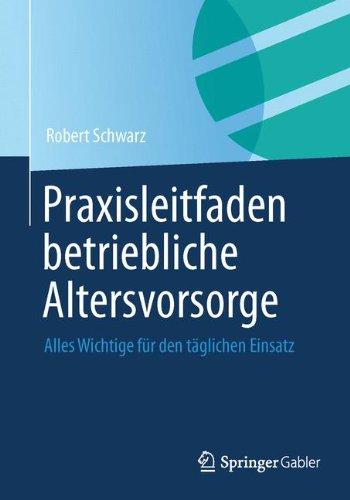 Robert Schwarz

Praxisleitfaden betriebliche Altersvorsorge

Alles Wichtige für den täglichen Einsatz

Springer Gabler